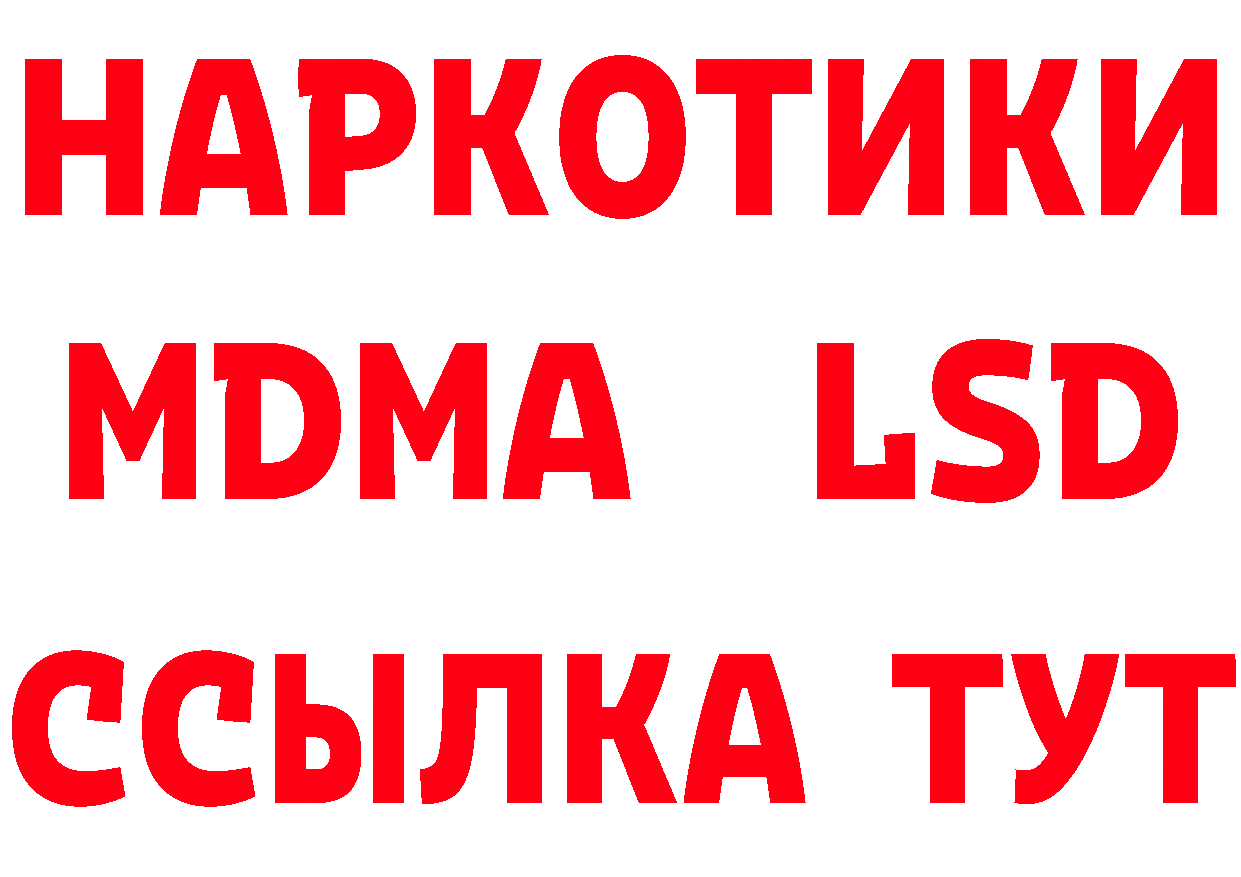 НАРКОТИКИ
MDMA LSD
ССЫЛКА ТУТ